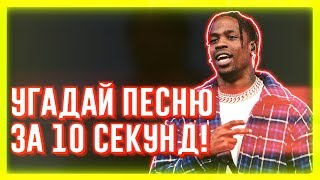 УГАДАЙ ПЕСНЮ ЗА 10 СЕКУНД!